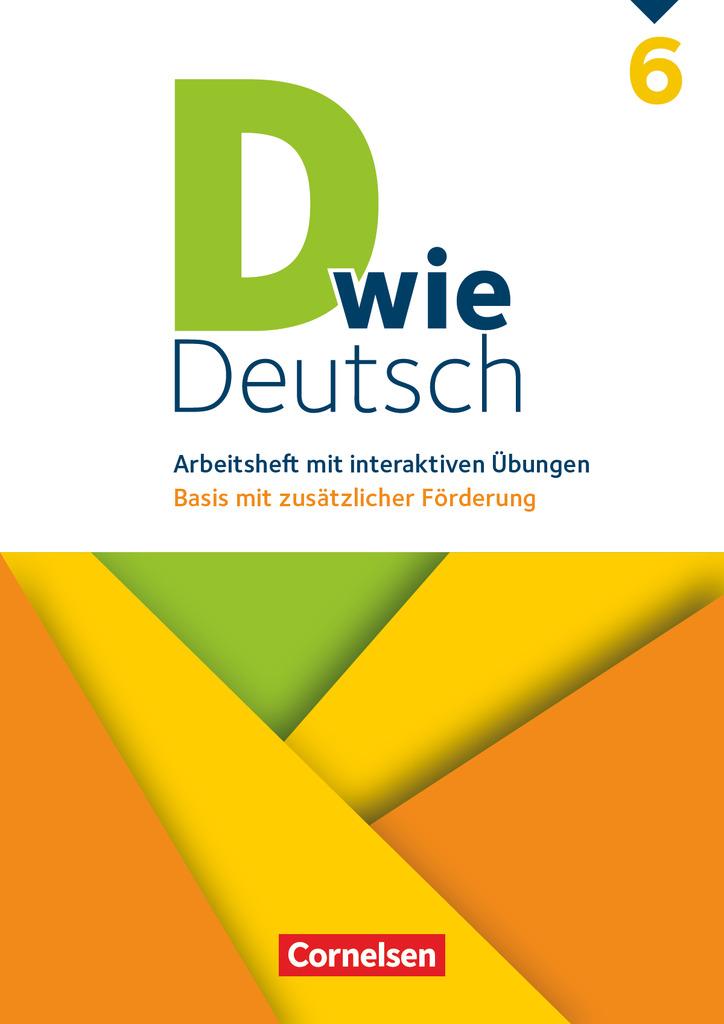 6

D wie Deutsch

Arbeitsheft mit interaktiven Übungen
Basis mit zusätzlicher Förderung

Cornelsen